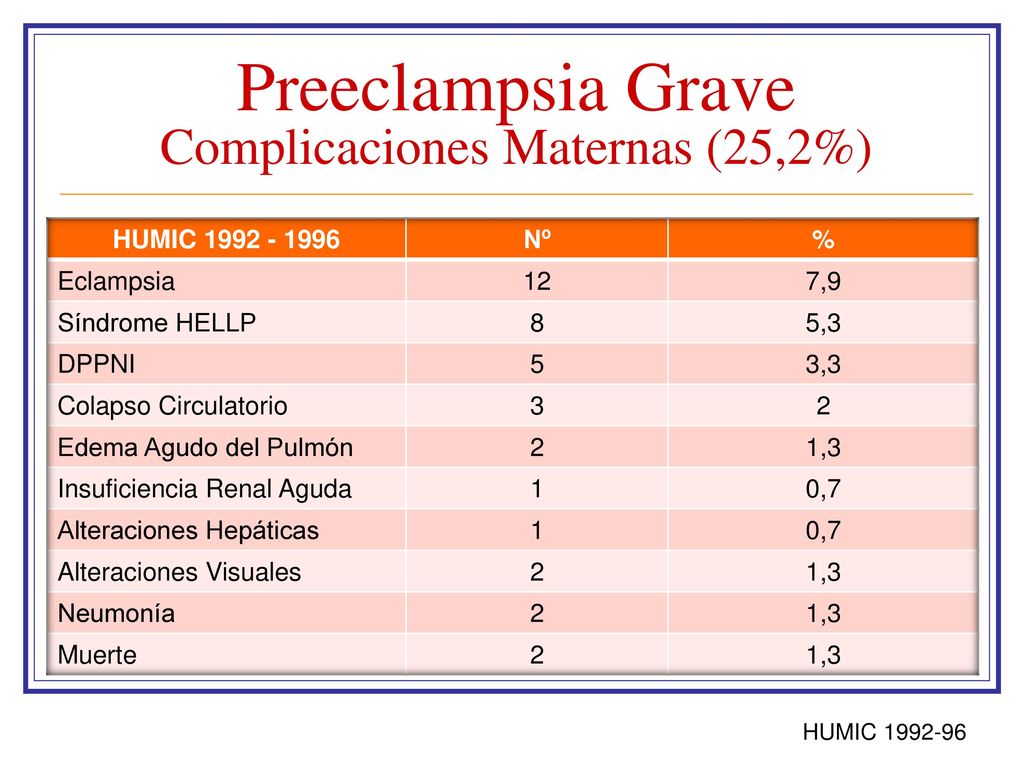 Preeclampsia Grave
Complicaciones Maternas (25,2%)

| HUMIC 1992 - 1996 | Nº | % |
|---|---|---|
| Eclampsia | 12 | 7,9 |
| Síndrome HELLP | 8 | 5,3 |
| DPPNI | 5 | 3,3 |
| Colapso Circulatorio | 3 | 2 |
| Edema Agudo del Pulmón | 2 | 1,3 |
| Insuficiencia Renal Aguda | 1 | 0,7 |
| Alteraciones Hepáticas | 1 | 0,7 |
| Alteraciones Visuales | 2 | 1,3 |
| Neumonía | 2 | 1,3 |
| Muerte | 2 | 1,3 |

HUMIC 1992-96